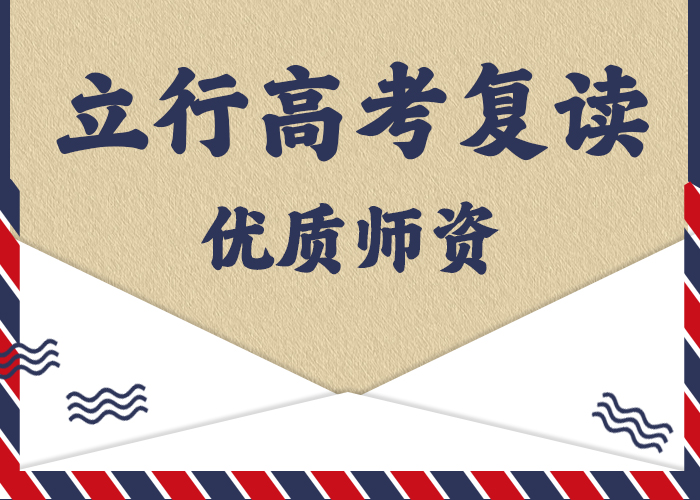 立行高考复读

优质师资